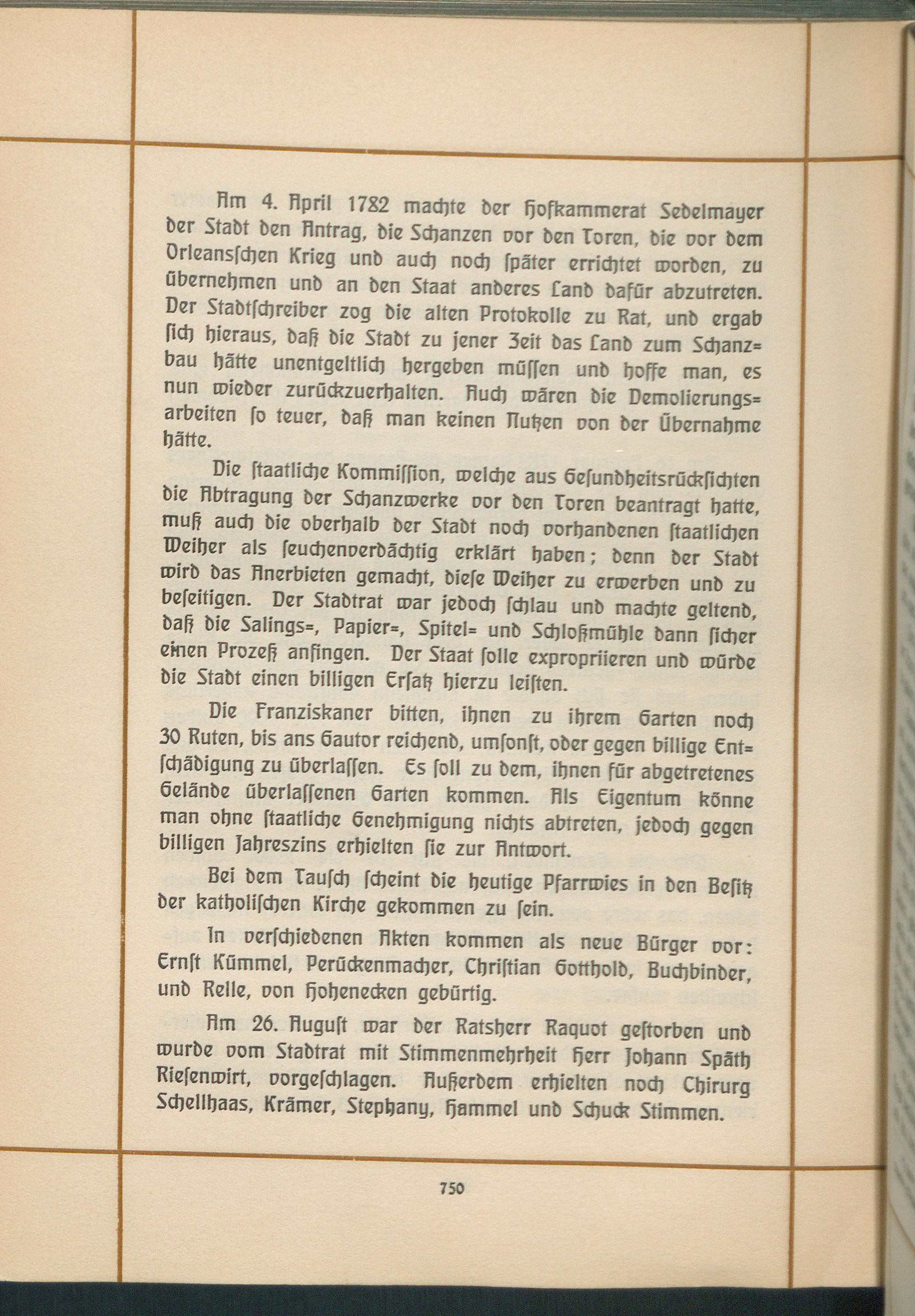 Am 4. April 1782 machte der Hofkammerat Sedelmayer der Stadt den Antrag, die Schanzen vor den Toren, die vor dem Orleansſchen Krieg und auch noch ſpäter errichtet worden, zu übernehmen und an den Staat anderes Land dafür abzutreten. Der Stadtſchreiber zog die alten Protokolle zu Rat, und ergab ſich hieraus, daß die Stadt zu jener Zeit das Land zum Schanzbau hätte unentgeltlich hergeben müſſen und hoffe man, es nun wieder zurückzuerhalten. Auch wären die Demolierungsarbeiten ſo teuer, daß man keinen Nutzen von der Übernahme hätte.

Die ſtaatliche Kommiſſion, welche aus Geſundheitsrückſichten die Abtragung der Schanzwerke vor den Toren beantragt hatte, muß auch die oberhalb der Stadt noch vorhandenen ſtaatlichen Weiher als ſeuchenverdächtig erklärt haben; denn der Stadt wird das Anerbieten gemacht, dieſe Weiher zu erwerben und zu beſeitigen. Der Stadtrat war jedoch ſchlau und machte geltend, daß die Salings=, Papier=, Spitel= und Schloßmühle dann ſicher einen Prozeß anfingen. Der Staat ſolle expropriieren und würde die Stadt einen billigen Erſatz hierzu leiſten.

Die Franziskaner bitten, ihnen zu ihrem Garten noch 30 Ruten, bis ans Gautor reichend, umſonſt, oder gegen billige Entſchädigung zu überlaſſen. Es ſoll zu dem, ihnen für abgetretenes Gelände überlaſſenen Garten kommen. Als Eigentum könne man ohne ſtaatliche Genehmigung nichts abtreten, jedoch gegen billigen Jahreszins erhielten ſie zur Antwort.

Bei dem Tauſch ſcheint die heutige Pfarrwies in den Beſitz der katholiſchen Kirche gekommen zu ſein.

In verſchiedenen Akten kommen als neue Bürger vor: Ernſt Kümmel, Perückenmacher, Chriſtian Gotthold, Buchbinder, und Relle, von Hohenecken gebürtig.

Am 26. Auguſt war der Ratsherr Raquot geſtorben und wurde vom Stadtrat mit Stimmenmehrheit Herr Johann Späth Rieſenwirt, vorgeſchlagen. Außerdem erhielten noch Chirurg Schellhaas, Krämer, Stephany, Hammel und Schuck Stimmen.

750